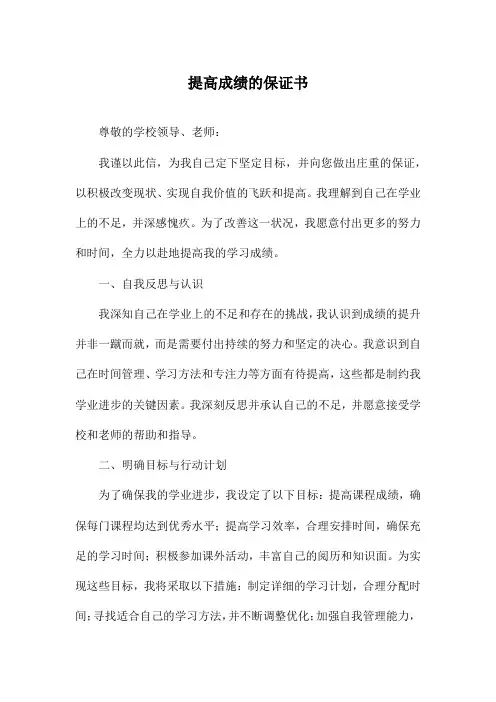 提高成绩的保证书

尊敬的学校领导、老师：

我谨以此信，为我自己定下坚定目标，并向您做出庄重的保证，以积极改变现状、实现自我价值的飞跃和提高。我理解到自己在学业上的不足，并深感愧疚。为了改善这一状况，我愿意付出更多的努力和时间，全力以赴地提高我的学习成绩。

一、自我反思与认识

我深知自己在学业上的不足和存在的挑战，我认识到成绩的提升并非一蹴而就，而是需要付出持续的努力和坚定的决心。我意识到自己在时间管理、学习方法和专注力等方面有待提高，这些都是制约我学业进步的关键因素。我深刻反思并承认自己的不足，并愿意接受学校和老师的帮助和指导。

二、明确目标与行动计划

为了确保我的学业进步，我设定了以下目标：提高课程成绩，确保每门课程均达到优秀水平；提高学习效率，合理安排时间，确保充足的学习时间；积极参加课外活动，丰富自己的阅历和知识面。为实现这些目标，我将采取以下措施：制定详细的学习计划，合理分配时间；寻找适合自己的学习方法，并不断调整优化；加强自我管理能力，